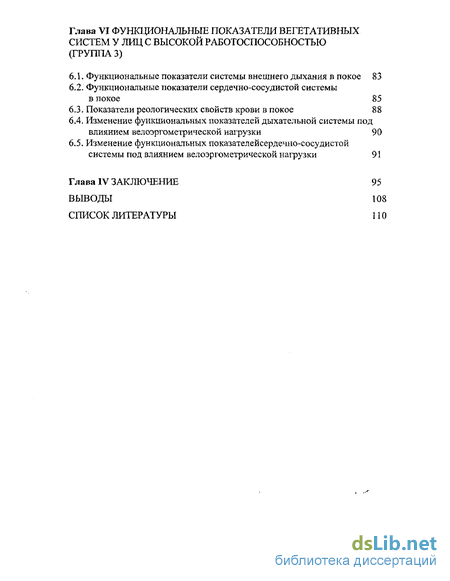 Глава VI ФУНКЦИОНАЛЬНЫЕ ПОКАЗАТЕЛИ ВЕГЕТАТИВНЫХ СИСТЕМ У ЛИЦ С ВЫСОКОЙ РАБОТОСПОСОБНОСТЬЮ (ГРУППА 3)

6.1. Функциональные показатели системы внешнего дыхания в покое 83
6.2. Функциональные показатели сердечно-сосудистой системы в покое 85
6.3. Показатели реологических свойств крови в покое 88
6.4. Изменение функциональных показателей дыхательной системы под влиянием велоэргометрической нагрузки 90
6.5. Изменение функциональных показателейсердечно-сосудистой системы под влиянием велоэргометрической нагрузки 91

Глава IV ЗАКЛЮЧЕНИЕ 95

ВЫВОДЫ 108

СПИСОК ЛИТЕРАТУРЫ 110

dsLib.net
библиотека диссертаций